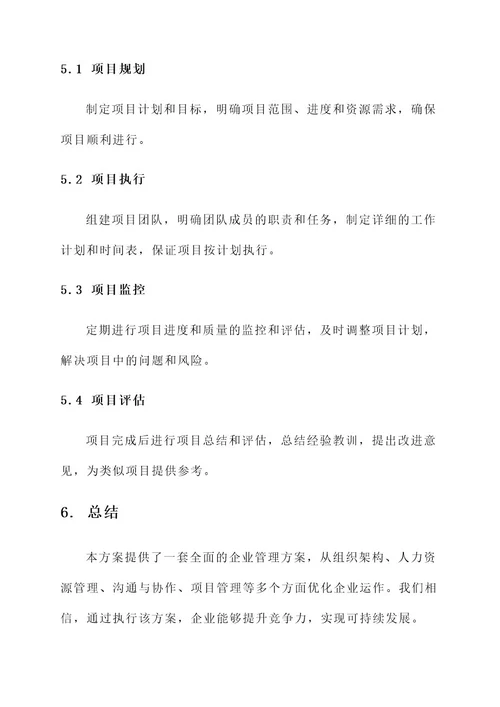 5.1 项目规划

制定项目计划和目标，明确项目范围、进度和资源需求，确保项目顺利进行。

5.2 项目执行

组建项目团队，明确团队成员的职责和任务，制定详细的工作计划和时间表，保证项目按计划执行。

5.3 项目监控

定期进行项目进度和质量的监控和评估，及时调整项目计划，解决项目中的问题和风险。

5.4 项目评估

项目完成后进行项目总结和评估，总结经验教训，提出改进意见，为类似项目提供参考。

6. 总结

本方案提供了一套全面的企业管理方案，从组织架构、人力资源管理、沟通与协作、项目管理等多个方面优化企业运作。我们相信，通过执行该方案，企业能够提升竞争力，实现可持续发展。